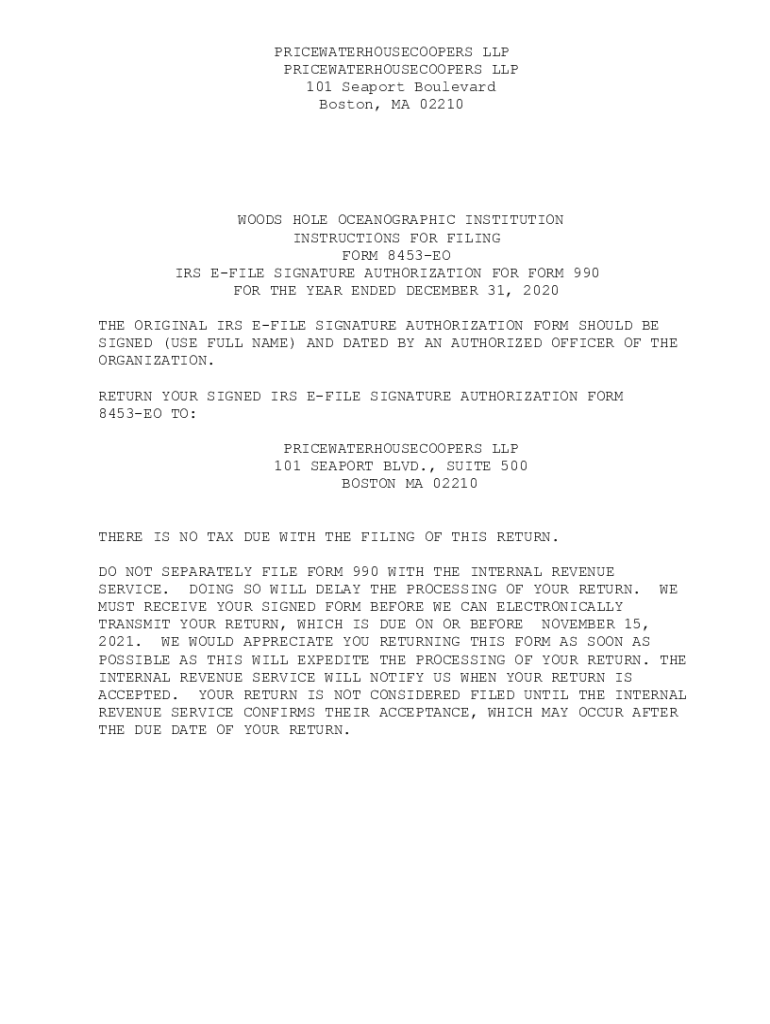 PRICEWATERHOUSECOOPERS LLP
PRICEWATERHOUSECOOPERS LLP
101 Seaport Boulevard
Boston, MA 02210

WOODS HOLE OCEANOGRAPHIC INSTITUTION
INSTRUCTIONS FOR FILING
FORM 8453-EO
IRS E-FILE SIGNATURE AUTHORIZATION FOR FORM 990
FOR THE YEAR ENDED DECEMBER 31, 2020

THE ORIGINAL IRS E-FILE SIGNATURE AUTHORIZATION FORM SHOULD BE SIGNED (USE FULL NAME) AND DATED BY AN AUTHORIZED OFFICER OF THE ORGANIZATION.

RETURN YOUR SIGNED IRS E-FILE SIGNATURE AUTHORIZATION FORM 8453-EO TO:

PRICEWATERHOUSECOOPERS LLP
101 SEAPORT BLVD., SUITE 500
BOSTON MA 02210

THERE IS NO TAX DUE WITH THE FILING OF THIS RETURN.

DO NOT SEPARATELY FILE FORM 990 WITH THE INTERNAL REVENUE SERVICE. DOING SO WILL DELAY THE PROCESSING OF YOUR RETURN. WE MUST RECEIVE YOUR SIGNED FORM BEFORE WE CAN ELECTRONICALLY TRANSMIT YOUR RETURN, WHICH IS DUE ON OR BEFORE NOVEMBER 15, 2021. WE WOULD APPRECIATE YOU RETURNING THIS FORM AS SOON AS POSSIBLE AS THIS WILL EXPEDITE THE PROCESSING OF YOUR RETURN. THE INTERNAL REVENUE SERVICE WILL NOTIFY US WHEN YOUR RETURN IS ACCEPTED. YOUR RETURN IS NOT CONSIDERED FILED UNTIL THE INTERNAL REVENUE SERVICE CONFIRMS THEIR ACCEPTANCE, WHICH MAY OCCUR AFTER THE DUE DATE OF YOUR RETURN.